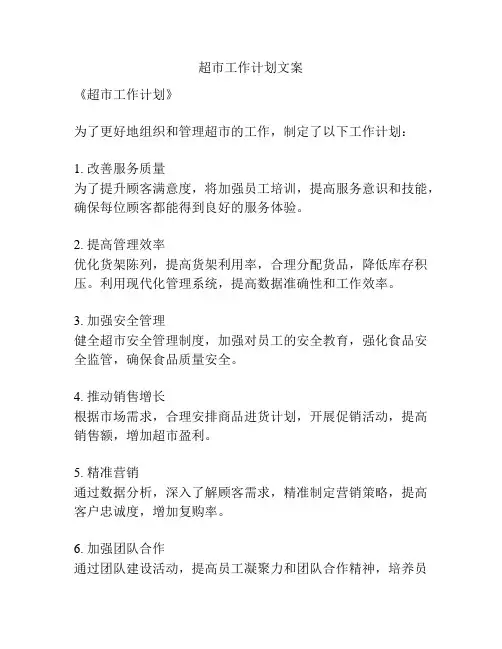 超市工作计划文案

《超市工作计划》

为了更好地组织和管理超市的工作，制定了以下工作计划：

1. 改善服务质量
为了提升顾客满意度，将加强员工培训，提高服务意识和技能，确保每位顾客都能得到良好的服务体验。

2. 提高管理效率
优化货架陈列，提高货架利用率，合理分配货品，降低库存积压。利用现代化管理系统，提高数据准确性和工作效率。

3. 加强安全管理
健全超市安全管理制度，加强对员工的安全教育，强化食品安全监管，确保食品质量安全。

4. 推动销售增长
根据市场需求，合理安排商品进货计划，开展促销活动，提高销售额，增加超市盈利。

5. 精准营销
通过数据分析，深入了解顾客需求，精准制定营销策略，提高客户忠诚度，增加复购率。

6. 加强团队合作
通过团队建设活动，提高员工凝聚力和团队合作精神，培养员